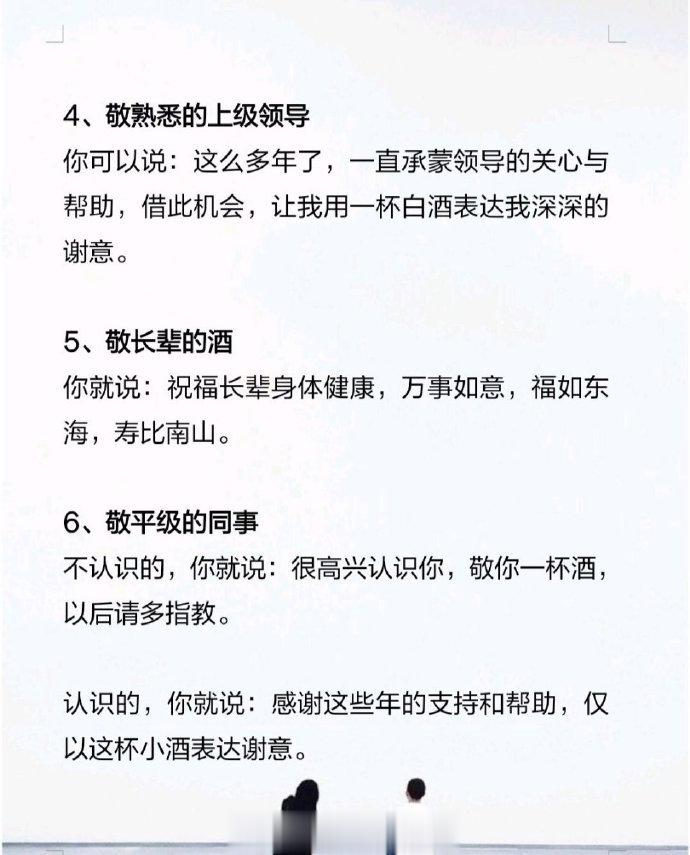 4、敬熟悉的上级领导
你可以说：这么多年了，一直承蒙领导的关心与帮助，借此机会，让我用一杯白酒表达我深深的谢意。

5、敬长辈的酒
你就说：祝福长辈身体健康，万事如意，福如东海，寿比南山。

6、敬平级的同事
不认识的，你就说：很高兴认识你，敬你一杯酒，以后请多指教。

认识的，你就说：感谢这些年的支持和帮助，仅以这杯小酒表达谢意。